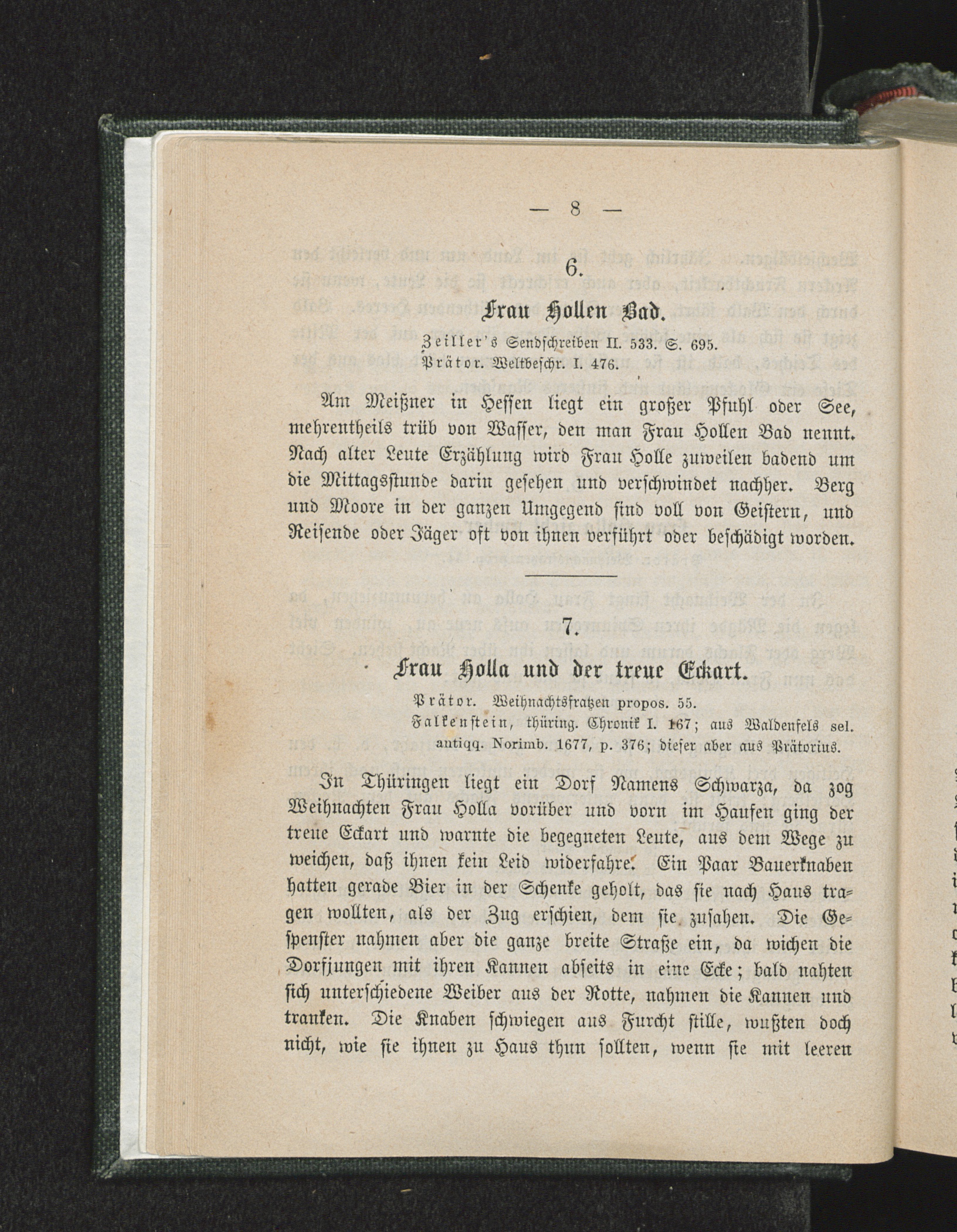 — 8 —

6.

Frau Hollen Bad.

Zeiller's Sendschreiben II. 533. S. 695.
Prätor. Weltbeschr. I. 476.

Am Meißner in Hessen liegt ein großer Pfuhl oder See, mehrentheils trüb von Wasser, den man Frau Hollen Bad nennt. Nach alter Leute Erzählung wird Frau Holle zuweilen badend um die Mittagsstunde darin gesehen und verschwindet nachher. Berg und Moore in der ganzen Umgegend sind voll von Geistern, und Reisende oder Jäger oft von ihnen verführt oder beschädigt worden.

7.

Frau Holla und der treue Eckart.

Prätor. Weihnachtsfratzen propos. 55.
Falkenstein, thüring. Chronik I. 167; aus Waldenfels sel. antiqq. Norimb. 1677, p. 376; dieser aber aus Prätorius.

In Thüringen liegt ein Dorf Namens Schwarza, da zog Weihnachten Frau Holla vorüber und vorn im Haufen ging der treue Eckart und warnte die begegneten Leute, aus dem Wege zu weichen, daß ihnen kein Leid widerfahre. Ein Paar Bauerknaben hatten gerade Bier in der Schenke geholt, das sie nach Haus tragen wollten, als der Zug erschien, dem sie zusahen. Die Gespenster nahmen aber die ganze breite Straße ein, da wichen die Dorfjungen mit ihren Kannen abseits in eine Ecke; bald nahten sich unterschiedene Weiber aus der Rotte, nahmen die Kannen und tranken. Die Knaben schwiegen aus Furcht stille, wußten doch nicht, wie sie ihnen zu Haus thun sollten, wenn sie mit leeren